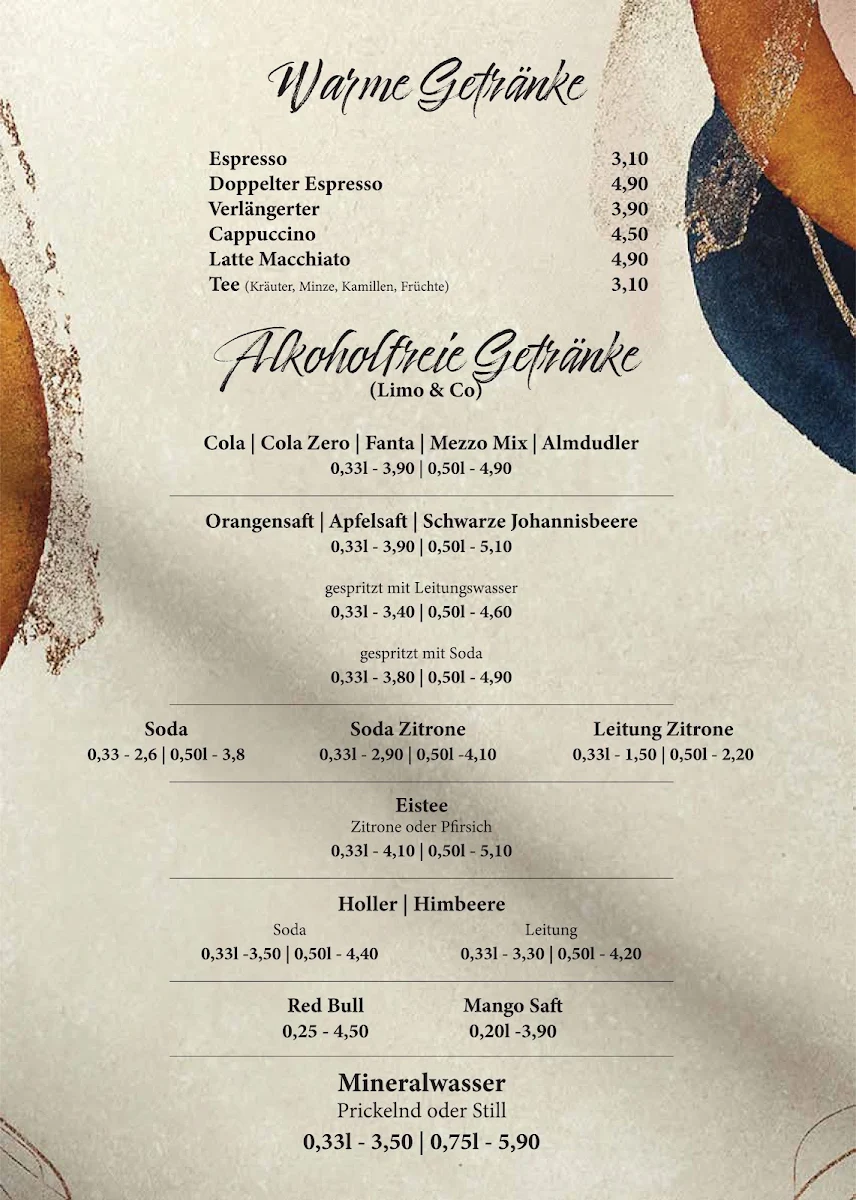 Warme Getränke

| | |
|---|---|
| Espresso | 3,10 |
| Doppelter Espresso | 4,90 |
| Verlängerter | 3,90 |
| Cappuccino | 4,50 |
| Latte Macchiato | 4,90 |
| Tee (Kräuter, Minze, Kamillen, Früchte) | 3,10 |

Alkoholfreie Getränke
(Limo & Co)

Cola | Cola Zero | Fanta | Mezzo Mix | Almdudler
0,33l - 3,90 | 0,50l - 4,90

Orangensaft | Apfelsaft | Schwarze Johannisbeere
0,33l - 3,90 | 0,50l - 5,10

gespritzt mit Leitungswasser
0,33l - 3,40 | 0,50l - 4,60

gespritzt mit Soda
0,33l - 3,80 | 0,50l - 4,90

Soda
0,33 - 2,6 | 0,50l - 3,8

Soda Zitrone
0,33l - 2,90 | 0,50l -4,10

Leitung Zitrone
0,33l - 1,50 | 0,50l - 2,20

Eistee
Zitrone oder Pfirsich
0,33l - 4,10 | 0,50l - 5,10

Holler | Himbeere
Soda
0,33l -3,50 | 0,50l - 4,40
Leitung
0,33l - 3,30 | 0,50l - 4,20

Red Bull
0,25 - 4,50

Mango Saft
0,20l -3,90

Mineralwasser
Prickelnd oder Still
0,33l - 3,50 | 0,75l - 5,90